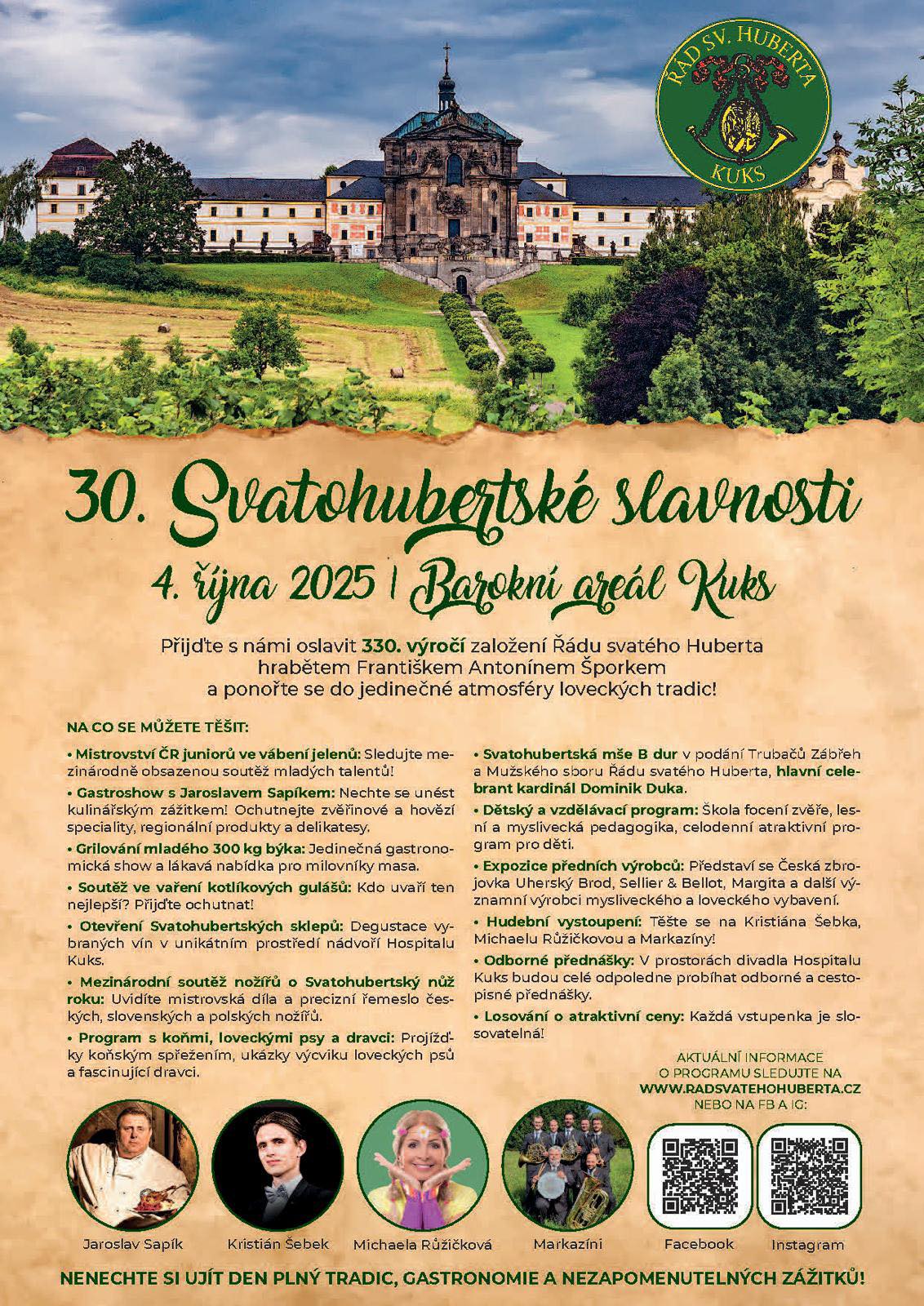 ŘÁD SV. HUBERTA
KUKS

30. Svatohubertské slavnosti

4. října 2025 | Barokní areál Kuks

Přijďte s námi oslavit 330. výročí založení Řádu svatého Huberta hrabětem Františkem Antonínem Šporkem a ponořte se do jedinečné atmosféry loveckých tradic!

NA CO SE MŮŽETE TĚŠIT:

• Mistrovství ČR juniorů ve vábení jelenů: Sledujte mezinárodně obsazenou soutěž mladých talentů!

• Gastroshow s Jaroslavem Sapíkem: Nechte se unést kulinářským zážitkem! Ochutnejte zvěřinové a hovězí speciality, regionální produkty a delikatesy.

• Grilování mladého 300 kg býka: Jedinečná gastronomická show a lákavá nabídka pro milovníky masa.

• Soutěž ve vaření kotlíkových gulášů: Kdo uvaří ten nejlepší? Přijďte ochutnat!

• Otevření Svatohubertských sklepů: Degustace vybraných vín v unikátním prostředí nádvoří Hospitalu Kuks.

• Mezinárodní soutěž nožířů o Svatohubertský nůž roku: Uvidíte mistrovská díla a precizní řemeslo českých, slovenských a polských nožířů.

• Program s koňmi, loveckými psy a dravci: Projížďky koňským spřežením, ukázky výcviku loveckých psů a fascinující dravci.

• Svatohubertská mše B dur v podání Trubačů Zábřeh a Mužského sboru Řádu svatého Huberta, hlavní celebrant kardinál Dominik Duka.

• Dětský a vzdělávací program: Škola focení zvěře, lesní a myslivecká pedagogika, celodenní atraktivní program pro děti.

• Expozice předních výrobců: Představí se Česká zbrojovka Uherský Brod, Sellier & Bellot, Margita a další významní výrobci mysliveckého a loveckého vybavení.

• Hudební vystoupení: Těšte se na Kristiána Šebka, Michaelu Růžičkovou a Markazíny!

• Odborné přednášky: V prostorách divadla Hospitalu Kuks budou celé odpoledne probíhat odborné a cestopisné přednášky.

• Losování o atraktivní ceny: Každá vstupenka je slosovatelná!

AKTUÁLNÍ INFORMACE O PROGRAMU SLEDUJTE NA WWW.RADSVATEHOHUBERTA.CZ NEBO NA FB A IG:

Jaroslav Sapík
Kristián Šebek
Michaela Růžičková
Markazíni
Facebook
Instagram

NENECHTE SI UJÍT DEN PLNÝ TRADIC, GASTRONOMIE A NEZAPOMENUTELNÝCH ZÁŽITKŮ!